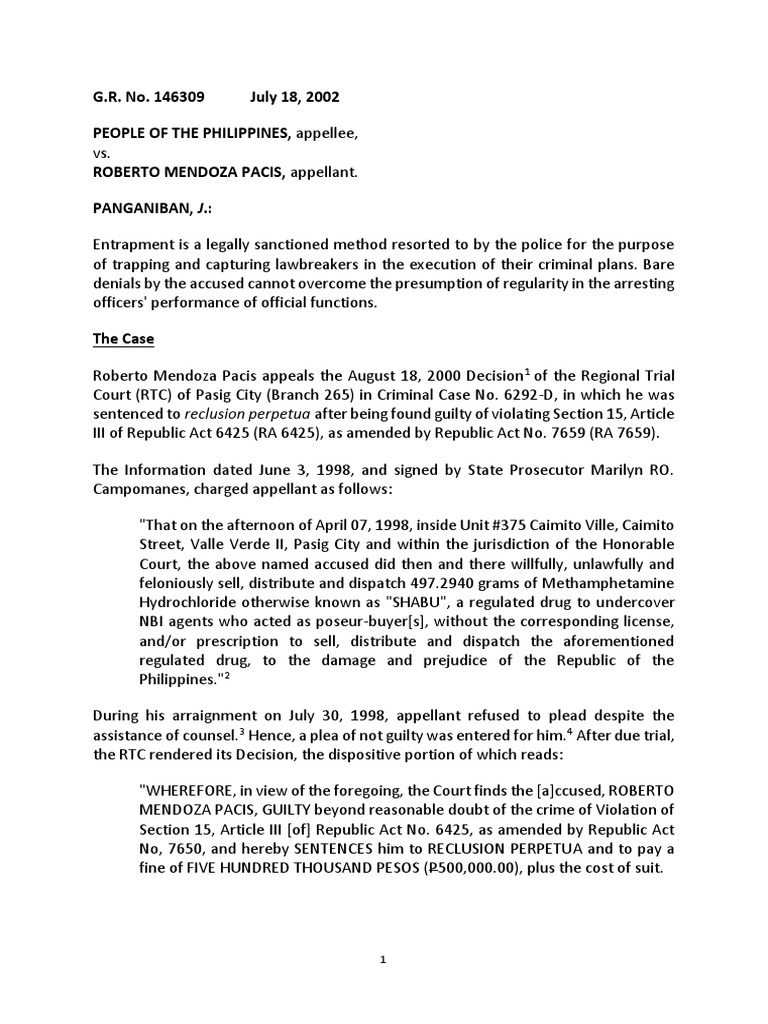 G.R. No. 146309          July 18, 2002

PEOPLE OF THE PHILIPPINES, appellee,
vs.
ROBERTO MENDOZA PACIS, appellant.

PANGANIBAN, J.:

Entrapment is a legally sanctioned method resorted to by the police for the purpose of trapping and capturing lawbreakers in the execution of their criminal plans. Bare denials by the accused cannot overcome the presumption of regularity in the arresting officers' performance of official functions.

The Case

Roberto Mendoza Pacis appeals the August 18, 2000 Decision$^1$ of the Regional Trial Court (RTC) of Pasig City (Branch 265) in Criminal Case No. 6292-D, in which he was sentenced to reclusion perpetua after being found guilty of violating Section 15, Article III of Republic Act 6425 (RA 6425), as amended by Republic Act No. 7659 (RA 7659).

The Information dated June 3, 1998, and signed by State Prosecutor Marilyn RO. Campomanes, charged appellant as follows:

"That on the afternoon of April 07, 1998, inside Unit #375 Caimito Ville, Caimito Street, Valle Verde II, Pasig City and within the jurisdiction of the Honorable Court, the above named accused did then and there willfully, unlawfully and feloniously sell, distribute and dispatch 497.2940 grams of Methamphetamine Hydrochloride otherwise known as "SHABU", a regulated drug to undercover NBI agents who acted as poseur-buyer[s], without the corresponding license, and/or prescription to sell, distribute and dispatch the aforementioned regulated drug, to the damage and prejudice of the Republic of the Philippines."$^2$

During his arraignment on July 30, 1998, appellant refused to plead despite the assistance of counsel.$^3$ Hence, a plea of not guilty was entered for him.$^4$ After due trial, the RTC rendered its Decision, the dispositive portion of which reads:

"WHEREFORE, in view of the foregoing, the Court finds the [a]ccused, ROBERTO MENDOZA PACIS, GUILTY beyond reasonable doubt of the crime of Violation of Section 15, Article III [of] Republic Act No. 6425, as amended by Republic Act No, 7650, and hereby SENTENCES him to RECLUSION PERPETUA and to pay a fine of FIVE HUNDRED THOUSAND PESOS (₱500,000.00), plus the cost of suit.

1